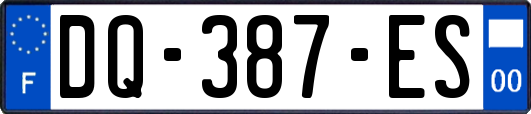 F
DQ-387-ES
00